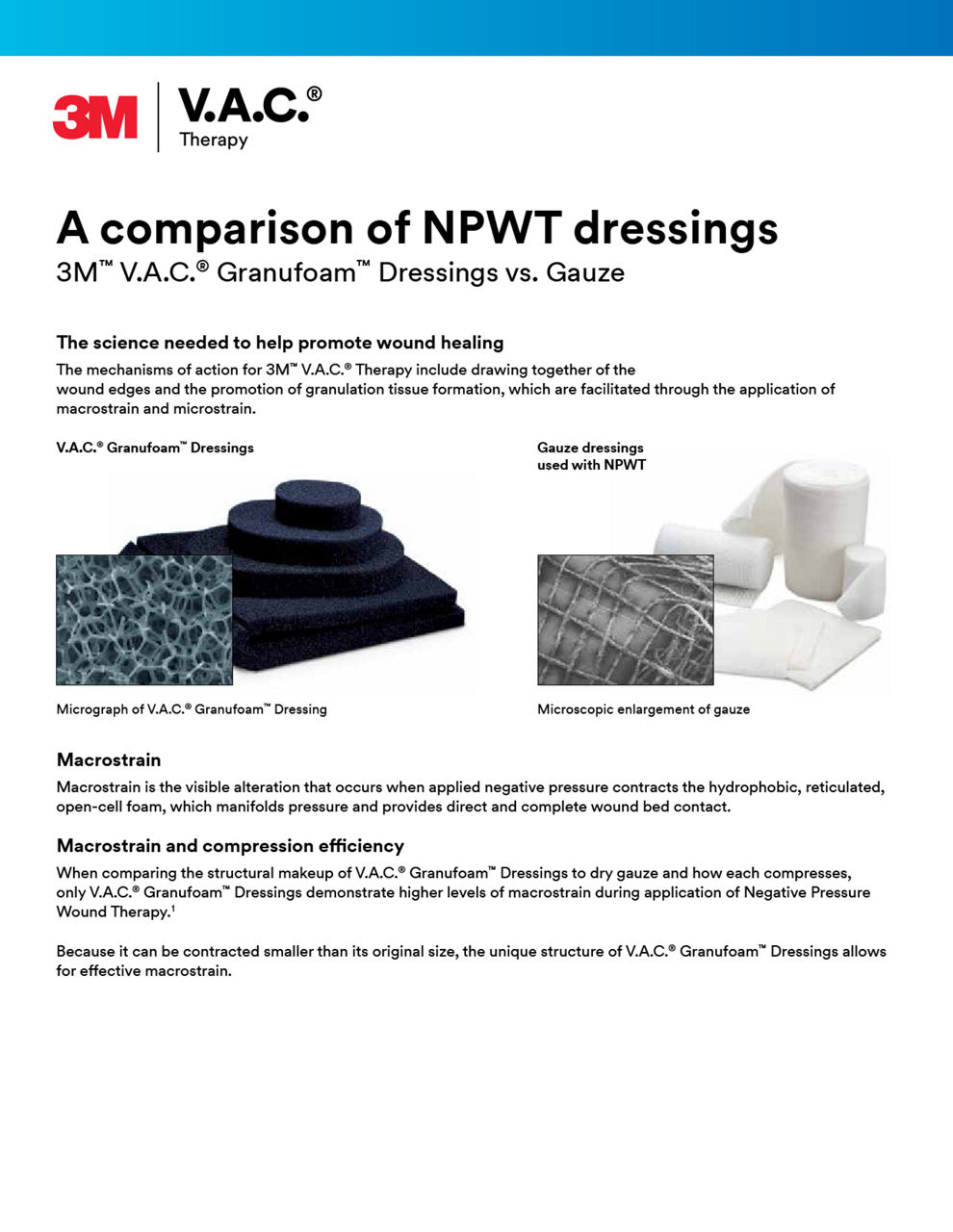 3M V.A.C.® Therapy

A comparison of NPWT dressings
3M™ V.A.C.® Granufoam™ Dressings vs. Gauze

The science needed to help promote wound healing
The mechanisms of action for 3M™ V.A.C.® Therapy include drawing together of the wound edges and the promotion of granulation tissue formation, which are facilitated through the application of macrostrain and microstrain.

V.A.C.® Granufoam™ Dressings

Micrograph of V.A.C.® Granufoam™ Dressing

Gauze dressings used with NPWT

Microscopic enlargement of gauze

Macrostrain
Macrostrain is the visible alteration that occurs when applied negative pressure contracts the hydrophobic, reticulated, open-cell foam, which manifolds pressure and provides direct and complete wound bed contact.

Macrostrain and compression efficiency
When comparing the structural makeup of V.A.C.® Granufoam™ Dressings to dry gauze and how each compresses, only V.A.C.® Granufoam™ Dressings demonstrate higher levels of macrostrain during application of Negative Pressure Wound Therapy.$^1$

Because it can be contracted smaller than its original size, the unique structure of V.A.C.® Granufoam™ Dressings allows for effective macrostrain.